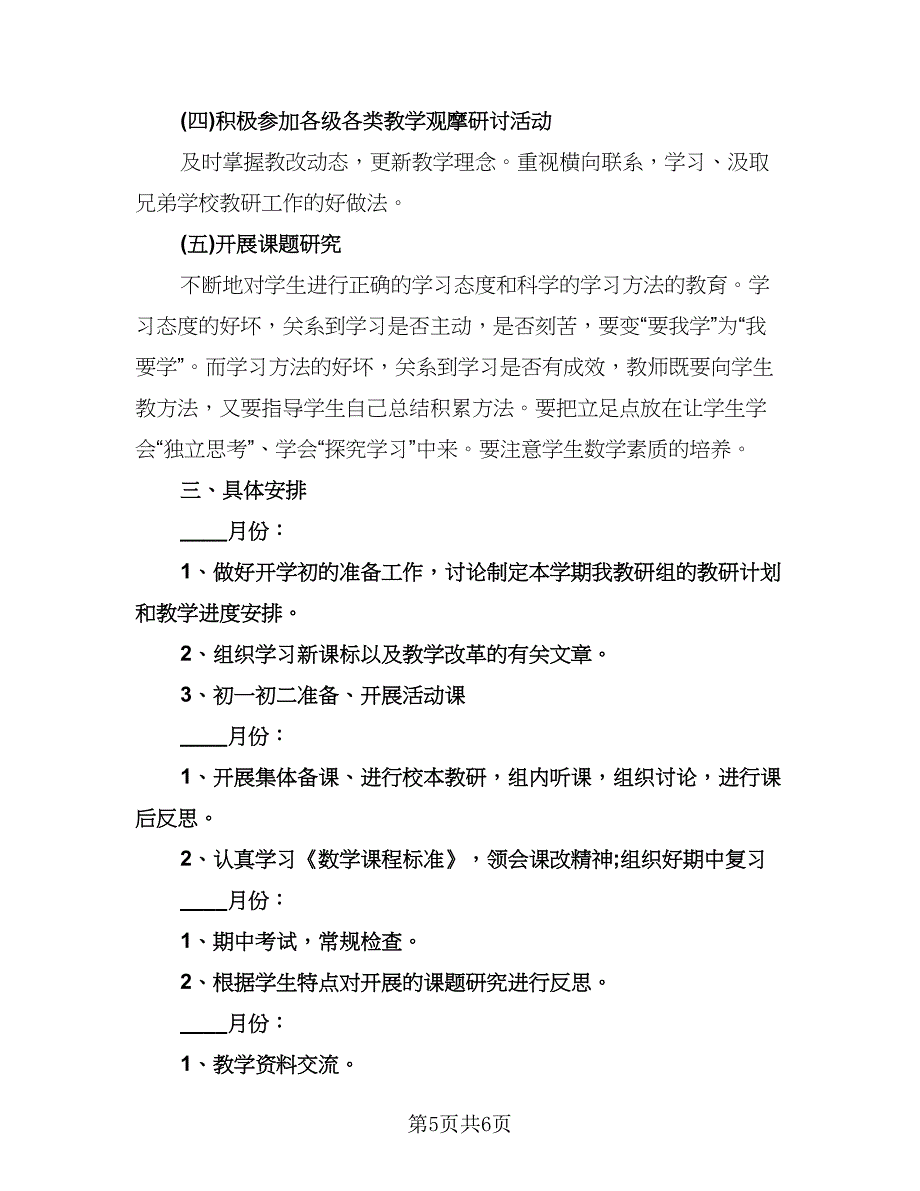 (四)积极参加各级各类教学观摩研讨活动

及时掌握教改动态，更新教学理念。重视横向联系，学习、汲取兄弟学校教研工作的好做法。

(五)开展课题研究

不断地对学生进行正确的学习态度和科学的学习方法的教育。学习态度的好坏，关系到学习是否主动，是否刻苦，要变“要我学”为“我要学”。而学习方法的好坏，关系到学习是否有成效，教师既要向学生教方法，又要指导学生自己总结积累方法。要把立足点放在让学生学会“独立思考”、学会“探究学习”中来。要注意学生数学素质的培养。

三、具体安排

____月份：

1、做好开学初的准备工作，讨论制定本学期我教研组的教研计划和教学进度安排。

2、组织学习新课标以及教学改革的有关文章。

3、初一初二准备、开展活动课

____月份：

1、开展集体备课、进行校本教研，组内听课，组织讨论，进行课后反思。

2、认真学习《数学课程标准》，领会课改精神;组织好期中复习

____月份：

1、期中考试，常规检查。

2、根据学生特点对开展的课题研究进行反思。

____月份：

1、教学资料交流。

第5页共6页